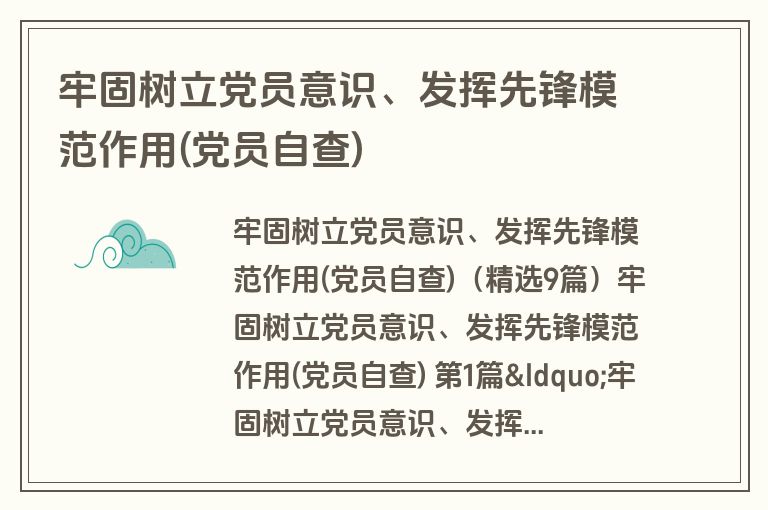 牢固树立党员意识、发挥先锋模范作用(党员自查)

牢固树立党员意识、发挥先锋模范作用(党员自查)（精选9篇）牢固树立党员意识、发挥先锋模范作用(党员自查) 第1篇&ldquo;牢固树立党员意识、发挥...